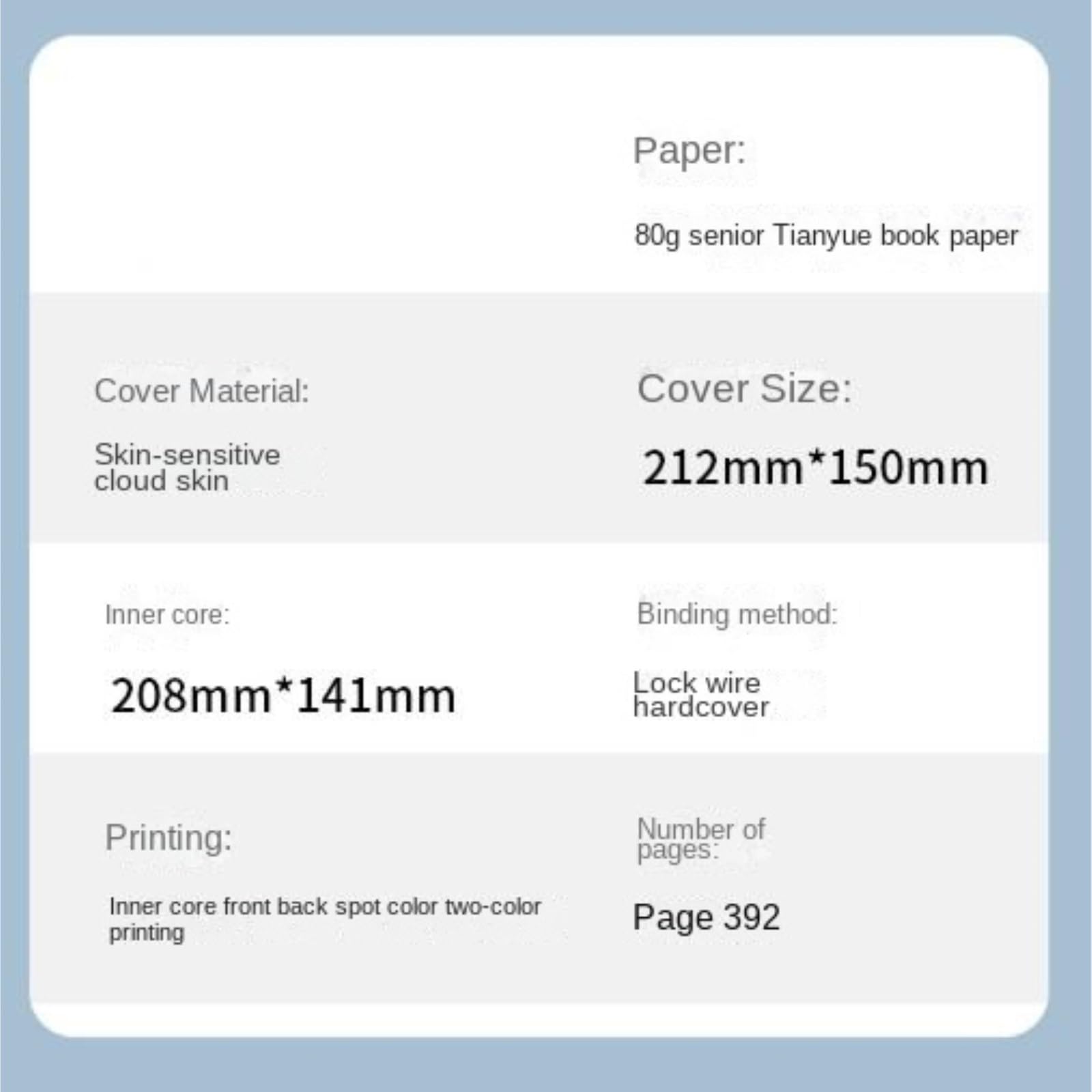 Paper:

80g senior Tianyue book paper

Cover Material:

Skin-sensitive cloud skin

Cover Size:

212mm*150mm

Inner core:

208mm*141mm

Binding method:

Lock wire hardcover

Printing:

Inner core front back spot color two-color printing

Number of pages:

Page 392